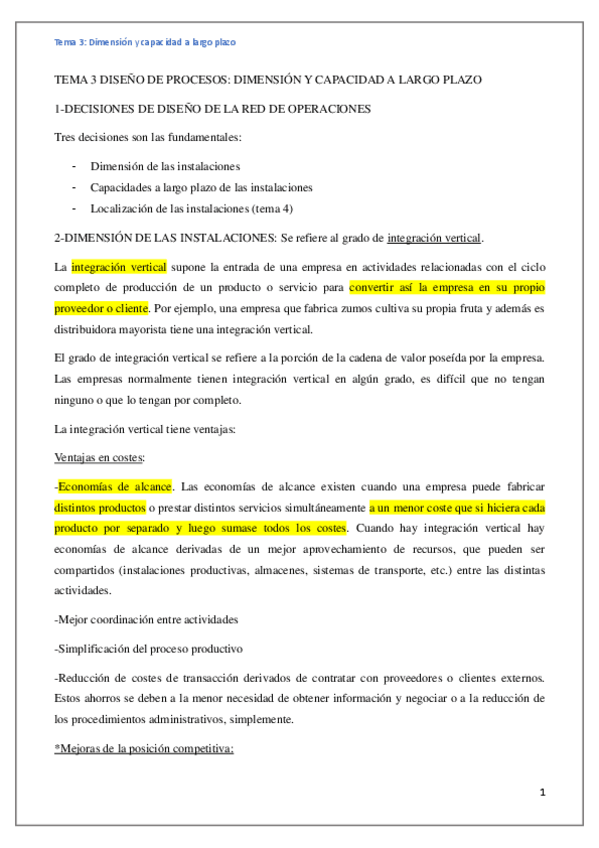 Tema 3: Dimensión y capacidad a largo plazo

TEMA 3 DISEÑO DE PROCESOS: DIMENSIÓN Y CAPACIDAD A LARGO PLAZO

1-DECISIONES DE DISEÑO DE LA RED DE OPERACIONES

Tres decisiones son las fundamentales:

- Dimensión de las instalaciones
- Capacidades a largo plazo de las instalaciones
- Localización de las instalaciones (tema 4)

2-DIMENSIÓN DE LAS INSTALACIONES: Se refiere al grado de integración vertical.

La integración vertical supone la entrada de una empresa en actividades relacionadas con el ciclo completo de producción de un producto o servicio para convertir así la empresa en su propio proveedor o cliente. Por ejemplo, una empresa que fabrica zumos cultiva su propia fruta y además es distribuidora mayorista tiene una integración vertical.

El grado de integración vertical se refiere a la porción de la cadena de valor poseída por la empresa. Las empresas normalmente tienen integración vertical en algún grado, es difícil que no tengan ninguno o que lo tengan por completo.

La integración vertical tiene ventajas:

Ventajas en costes:

-Economías de alcance. Las economías de alcance existen cuando una empresa puede fabricar distintos productos o prestar distintos servicios simultáneamente a un menor coste que si hiciera cada producto por separado y luego sumase todos los costes. Cuando hay integración vertical hay economías de alcance derivadas de un mejor aprovechamiento de recursos, que pueden ser compartidos (instalaciones productivas, almacenes, sistemas de transporte, etc.) entre las distintas actividades.

-Mejor coordinación entre actividades

-Simplificación del proceso productivo

-Reducción de costes de transacción derivados de contratar con proveedores o clientes externos. Estos ahorros se deben a la menor necesidad de obtener información y negociar o a la reducción de los procedimientos administrativos, simplemente.

*Mejoras de la posición competitiva:

1